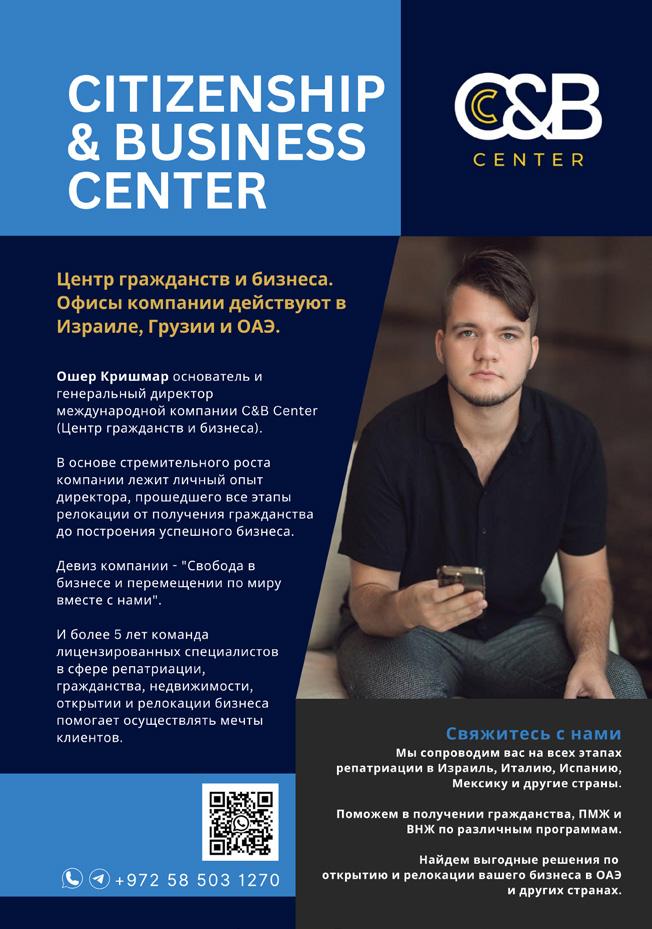 CITIZENSHIP & BUSINESS CENTER

C&B
CENTER

Центр гражданств и бизнеса. Офисы компании действуют в Израиле, Грузии и ОАЭ.

Ошер Кришмар основатель и генеральный директор международной компании C&B Center (Центр гражданств и бизнеса).

В основе стремительного роста компании лежит личный опыт директора, прошедшего все этапы релокации от получения гражданства до построения успешного бизнеса.

Девиз компании - "Свобода в бизнесе и перемещении по миру вместе с нами".

И более 5 лет команда лицензированных специалистов в сфере репатриации, гражданства, недвижимости, открытии и релокации бизнеса помогает осуществлять мечты клиентов.

+972 58 503 1270

Свяжитесь с нами

Мы сопроводим вас на всех этапах репатриации в Израиль, Италию, Испанию, Мексику и другие страны.

Поможем в получении гражданства, ПМЖ и ВНЖ по различным программам.

Найдем выгодные решения по открытию и релокации вашего бизнеса в ОАЭ и других странах.